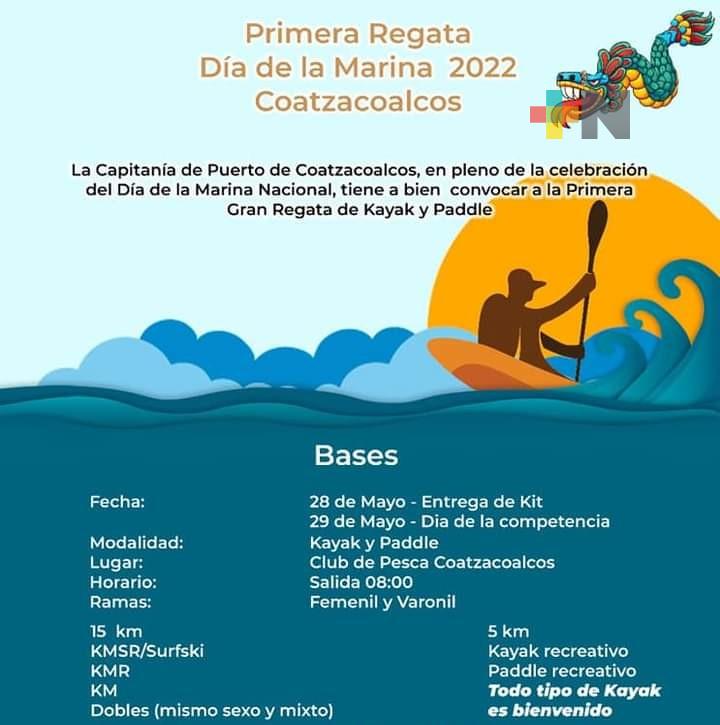 Primera Regata
Día de la Marina 2022
Coatzacoalcos

La Capitanía de Puerto de Coatzacoalcos, en pleno de la celebración del Día de la Marina Nacional, tiene a bien convocar a la Primera Gran Regata de Kayak y Paddle

Bases

| | |
|---|---|
| Fecha: | 28 de Mayo - Entrega de Kit |
| | 29 de Mayo - Dia de la competencia |
| Modalidad: | Kayak y Paddle |
| Lugar: | Club de Pesca Coatzacoalcos |
| Horario: | Salida 08:00 |
| Ramas: | Femenil y Varonil |

15 km
KMSR/Surfski
KMR
KM
Dobles (mismo sexo y mixto)

5 km
Kayak recreativo
Paddle recreativo
Todo tipo de Kayak es bienvenido